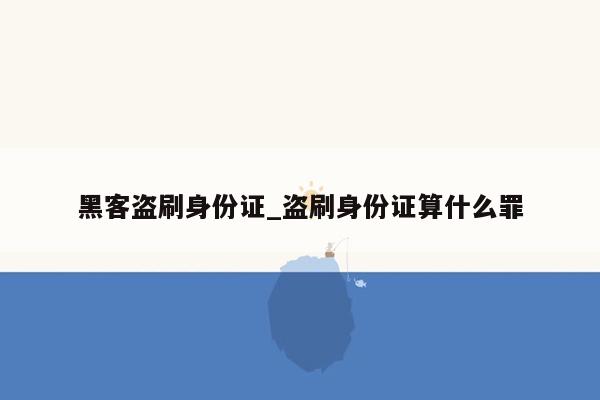 黑客盗刷身份证_盗刷身份证算什么罪